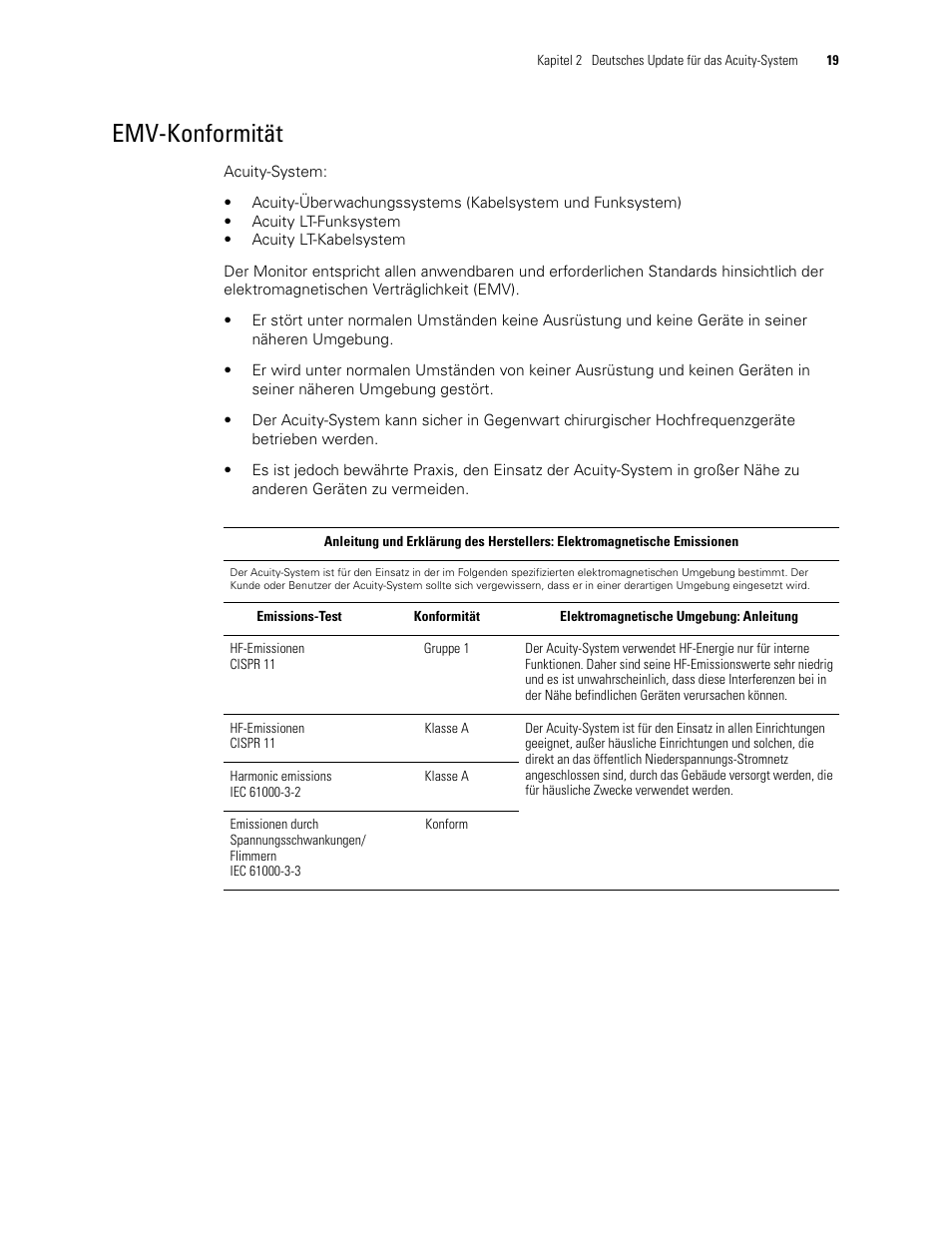 Kapitel 2 Deutsches Update für das Acuity-System 19

EMV-Konformität

Acuity-System:

• Acuity-Überwachungssystems (Kabelsystem und Funksystem)
• Acuity LT-Funksystem
• Acuity LT-Kabelsystem

Der Monitor entspricht allen anwendbaren und erforderlichen Standards hinsichtlich der elektromagnetischen Verträglichkeit (EMV).

• Er stört unter normalen Umständen keine Ausrüstung und keine Geräte in seiner näheren Umgebung.

• Er wird unter normalen Umständen von keiner Ausrüstung und keinen Geräten in seiner näheren Umgebung gestört.

• Der Acuity-System kann sicher in Gegenwart chirurgischer Hochfrequenzgeräte betrieben werden.

• Es ist jedoch bewährte Praxis, den Einsatz der Acuity-System in großer Nähe zu anderen Geräten zu vermeiden.

Anleitung und Erklärung des Herstellers: Elektromagnetische Emissionen

Der Acuity-System ist für den Einsatz in der im Folgenden spezifizierten elektromagnetischen Umgebung bestimmt. Der Kunde oder Benutzer der Acuity-System sollte sich vergewissern, dass er in einer derartigen Umgebung eingesetzt wird.

| Emissions-Test | Konformität | Elektromagnetische Umgebung: Anleitung |
|---|---|---|
| HF-Emissionen CISPR 11 | Gruppe 1 | Der Acuity-System verwendet HF-Energie nur für interne Funktionen. Daher sind seine HF-Emissionswerte sehr niedrig und es ist unwahrscheinlich, dass diese Interferenzen bei in der Nähe befindlichen Geräten verursachen können. |
| HF-Emissionen CISPR 11 | Klasse A | Der Acuity-System ist für den Einsatz in allen Einrichtungen geeignet, außer häusliche Einrichtungen und solchen, die direkt an das öffentlich Niederspannungs-Stromnetz angeschlossen sind, durch das Gebäude versorgt werden, die für häusliche Zwecke verwendet werden. |
| Harmonic emissions IEC 61000-3-2 | Klasse A | |
| Emissionen durch Spannungsschwankungen/ Flimmern IEC 61000-3-3 | Konform | |